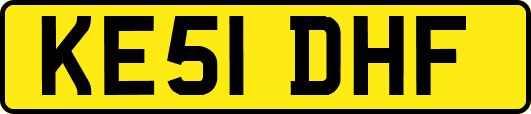 KE51 DHF